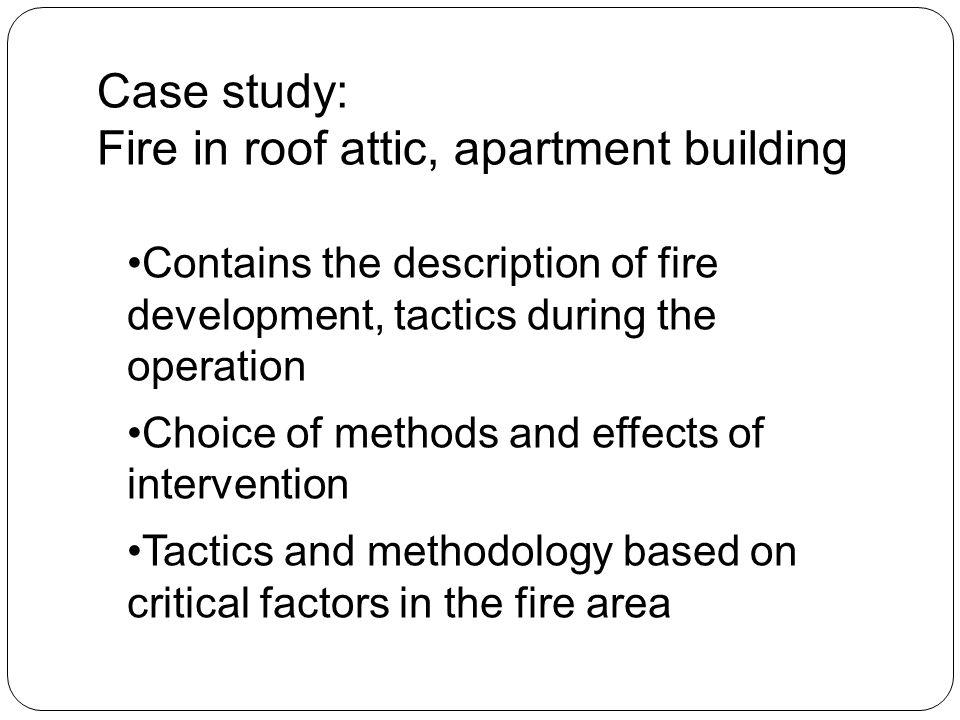 Case study:
Fire in roof attic, apartment building

•Contains the description of fire development, tactics during the operation

•Choice of methods and effects of intervention

•Tactics and methodology based on critical factors in the fire area